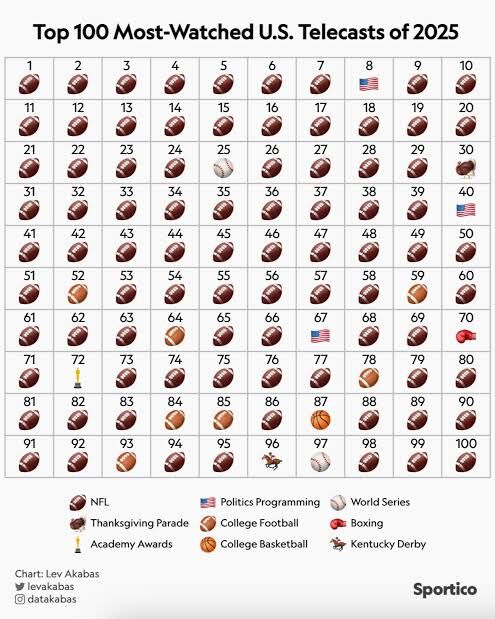 Top 100 Most-Watched U.S. Telecasts of 2025

| 1 | 2 | 3 | 4 | 5 | 6 | 7 | 8 | 9 | 10 |
|---|---|---|---|---|---|---|---|---|---|
| 11 | 12 | 13 | 14 | 15 | 16 | 17 | 18 | 19 | 20 |
| 21 | 22 | 23 | 24 | 25 | 26 | 27 | 28 | 29 | 30 |
| 31 | 32 | 33 | 34 | 35 | 36 | 37 | 38 | 39 | 40 |
| 41 | 42 | 43 | 44 | 45 | 46 | 47 | 48 | 49 | 50 |
| 51 | 52 | 53 | 54 | 55 | 56 | 57 | 58 | 59 | 60 |
| 61 | 62 | 63 | 64 | 65 | 66 | 67 | 68 | 69 | 70 |
| 71 | 72 | 73 | 74 | 75 | 76 | 77 | 78 | 79 | 80 |
| 81 | 82 | 83 | 84 | 85 | 86 | 87 | 88 | 89 | 90 |
| 91 | 92 | 93 | 94 | 95 | 96 | 97 | 98 | 99 | 100 |

NFL
Thanksgiving Parade
Academy Awards
Politics Programming
College Football
College Basketball
World Series
Boxing
Kentucky Derby

Chart: Lev Akabas
levakabas
datakabas

Sportico